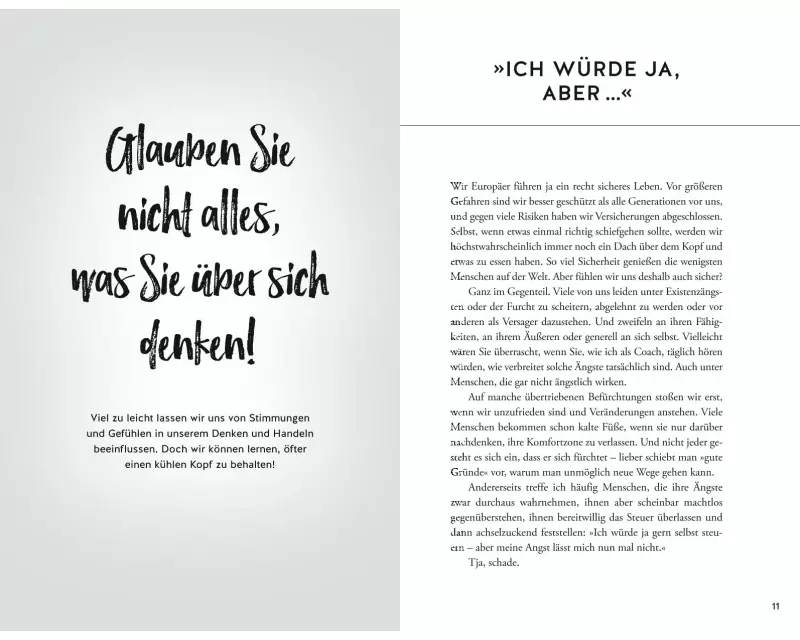 Glauben Sie nicht alles, was Sie über sich denken!

Viel zu leicht lassen wir uns von Stimmungen und Gefühlen in unserem Denken und Handeln beeinflussen. Doch wir können lernen, öfter einen kühlen Kopf zu behalten!

»ICH WÜRDE JA, ABER …«

Wir Europäer führen ja ein recht sicheres Leben. Vor größeren Gefahren sind wir besser geschützt als alle Generationen vor uns, und gegen viele Risiken haben wir Versicherungen abgeschlossen. Selbst, wenn etwas einmal richtig schiefgehen sollte, werden wir höchstwahrscheinlich immer noch ein Dach über dem Kopf und etwas zu essen haben. So viel Sicherheit genießen die wenigsten Menschen auf der Welt. Aber fühlen wir uns deshalb auch sicher?

Ganz im Gegenteil. Viele von uns leiden unter Existenzängsten oder der Furcht zu scheitern, abgelehnt zu werden oder vor anderen als Versager dazustehen. Und zweifeln an ihren Fähigkeiten, an ihrem Äußeren oder generell an sich selbst. Vielleicht wären Sie überrascht, wenn Sie, wie ich als Coach, täglich hören würden, wie verbreitet solche Ängste tatsächlich sind. Auch unter Menschen, die gar nicht ängstlich wirken.

Auf manche übertriebenen Befürchtungen stoßen wir erst, wenn wir unzufrieden sind und Veränderungen anstehen. Viele Menschen bekommen schon kalte Füße, wenn sie nur darüber nachdenken, ihre Komfortzone zu verlassen. Und nicht jeder gesteht es sich ein, dass er sich fürchtet – lieber schiebt man »gute Gründe« vor, warum man unmöglich neue Wege gehen kann.

Andererseits treffe ich häufig Menschen, die ihre Ängste zwar durchaus wahrnehmen, ihnen aber scheinbar machtlos gegenüberstehen, ihnen bereitwillig das Steuer überlassen und dann achselzuckend feststellen: »Ich würde ja gern selbst steuern – aber meine Angst lässt mich nun mal nicht.«

Tja, schade.

11